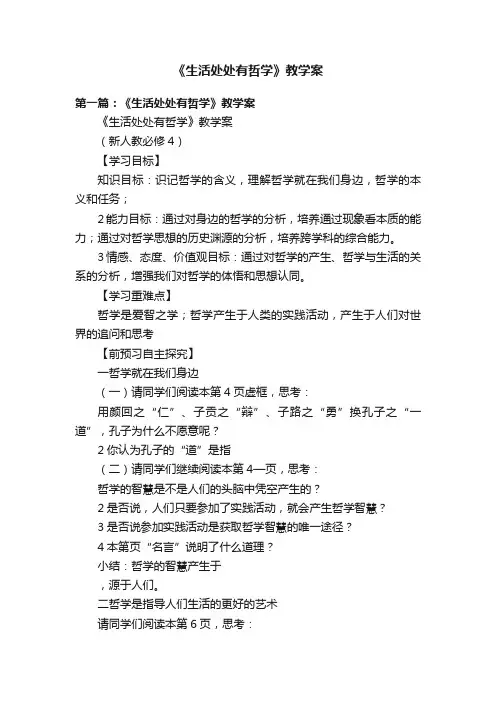 《生活处处有哲学》教学案

第一篇：《生活处处有哲学》教学案

《生活处处有哲学》教学案

（新人教必修４）

【学习目标】

知识目标：识记哲学的含义，理解哲学就在我们身边，哲学的本义和任务；

2能力目标：通过对身边的哲学的分析，培养通过现象看本质的能力；通过对哲学思想的历史渊源的分析，培养跨学科的综合能力。

3情感、态度、价值观目标：通过对哲学的产生、哲学与生活的关系的分析，增强我们对哲学的体悟和思想认同。

【学习重难点】

哲学是爱智之学；哲学产生于人类的实践活动，产生于人们对世界的追问和思考

【前预习自主探究】

一哲学就在我们身边

（一）请同学们阅读本第４页虚框，思考：

用颜回之“仁”、子贡之“辩”、子路之“勇”换孔子之“一道”，孔子为什么不愿意呢？

2你认为孔子的“道”是指

（二）请同学们继续阅读本第４—页，思考：

哲学的智慧是不是人们的头脑中凭空产生的？

2是否说，人们只要参加了实践活动，就会产生哲学智慧？

3是否说参加实践活动是获取哲学智慧的唯一途径？

4本第页“名言”说明了什么道理？

小结：哲学的智慧产生于

，源于人们。

二哲学是指导人们生活的更好的艺术

请同学们阅读本第６页，思考：